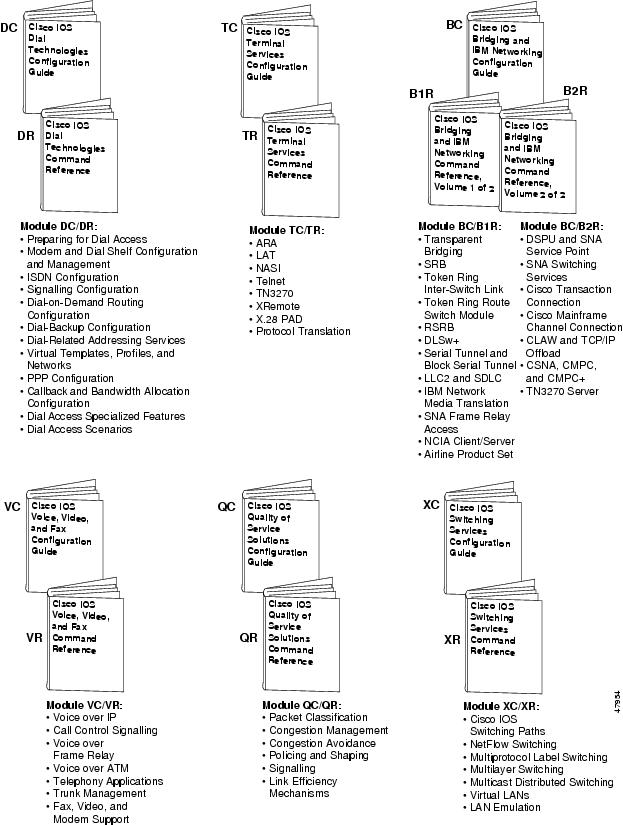 DC
Cisco IOS Dial Technologies Configuration Guide

DR
Cisco IOS Dial Technologies Command Reference

Module DC/DR:
• Preparing for Dial Access
• Modem and Dial Shelf Configuration and Management
• ISDN Configuration
• Signalling Configuration
• Dial-on-Demand Routing Configuration
• Dial-Backup Configuration
• Dial-Related Addressing Services
• Virtual Templates, Profiles, and Networks
• PPP Configuration
• Callback and Bandwidth Allocation Configuration
• Dial Access Specialized Features
• Dial Access Scenarios

TC
Cisco IOS Terminal Services Configuration Guide

TR
Cisco IOS Terminal Services Command Reference

Module TC/TR:
• ARA
• LAT
• NASI
• Telnet
• TN3270
• XRemote
• X.28 PAD
• Protocol Translation

BC
Cisco IOS Bridging and IBM Networking Configuration Guide

B1R
Cisco IOS Bridging and IBM Networking Command Reference, Volume 1 of 2

B2R
Cisco IOS Bridging and IBM Networking Command Reference, Volume 2 of 2

Module BC/B1R:
• Transparent Bridging
• SRB
• Token Ring Inter-Switch Link
• Token Ring Route Switch Module
• RSRB
• DLSw+
• Serial Tunnel and Block Serial Tunnel
• LLC2 and SDLC
• IBM Network Media Translation
• SNA Frame Relay Access
• NCIA Client/Server
• Airline Product Set

Module BC/B2R:
• DSPU and SNA Service Point
• SNA Switching Services
• Cisco Transaction Connection
• Cisco Mainframe Channel Connection
• CLAW and TCP/IP Offload
• CSNA, CMPC, and CMPC+
• TN3270 Server

VC
Cisco IOS Voice, Video, and Fax Configuration Guide

VR
Cisco IOS Voice, Video, and Fax Command Reference

Module VC/VR:
• Voice over IP
• Call Control Signalling
• Voice over Frame Relay
• Voice over ATM
• Telephony Applications
• Trunk Management
• Fax, Video, and Modem Support

QC
Cisco IOS Quality of Service Solutions Configuration Guide

QR
Cisco IOS Quality of Service Solutions Command Reference

Module QC/QR:
• Packet Classification
• Congestion Management
• Congestion Avoidance
• Policing and Shaping
• Signalling
• Link Efficiency Mechanisms

XC
Cisco IOS Switching Services Configuration Guide

XR
Cisco IOS Switching Services Command Reference

Module XC/XR:
• Cisco IOS Switching Paths
• NetFlow Switching
• Multiprotocol Label Switching
• Multilayer Switching
• Multicast Distributed Switching
• Virtual LANs
• LAN Emulation

47954